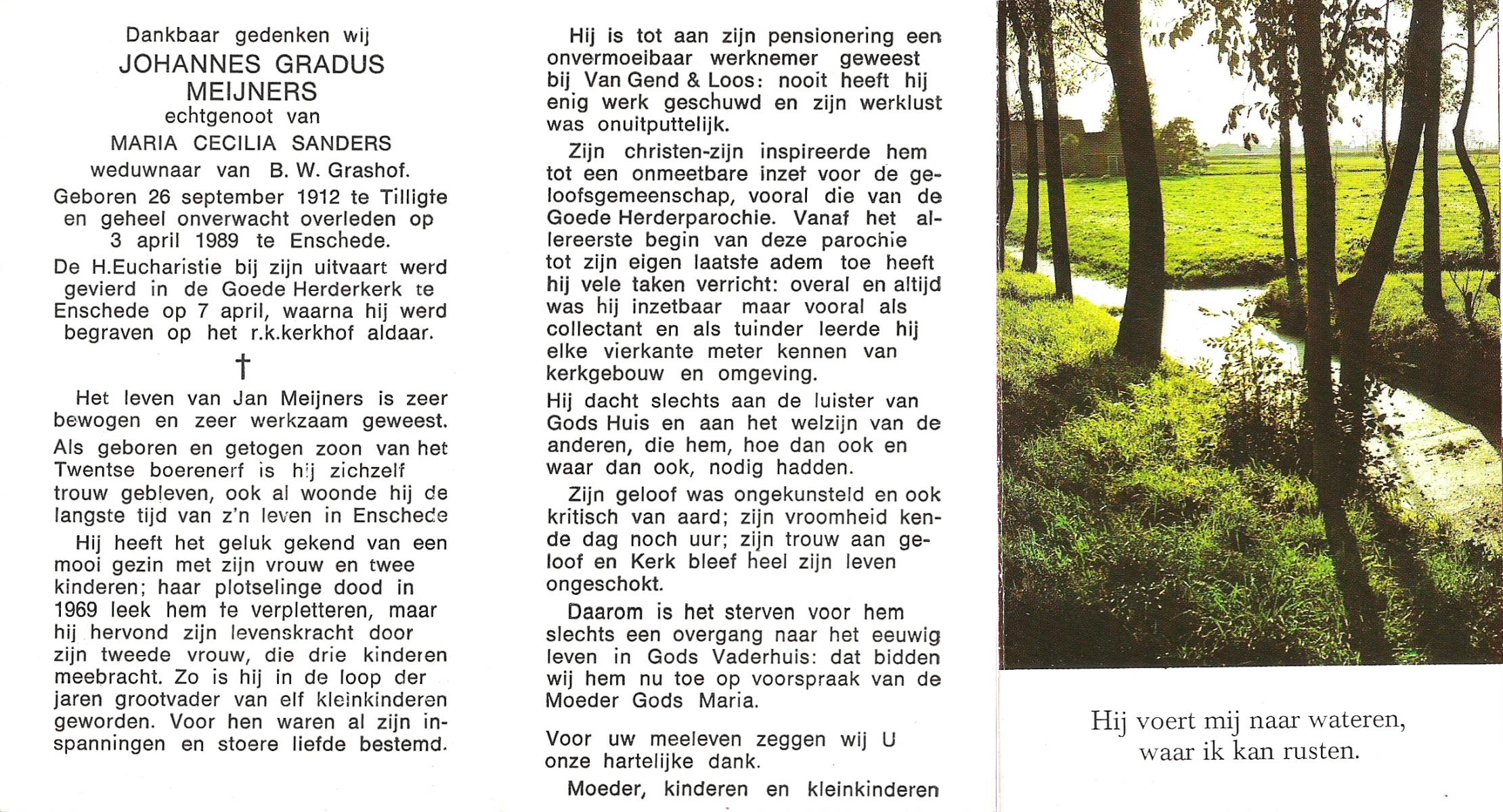 Dankbaar gedenken wij
JOHANNES GRADUS MEIJNERS
echtgenoot van
MARIA CECILIA SANDERS
weduwnaar van B. W. Grashof.

Geboren 26 september 1912 te Tilligte en geheel onverwacht overleden op 3 april 1989 te Enschede.

De H.Eucharistie bij zijn uitvaart werd gevierd in de Goede Herderkerk te Enschede op 7 april, waarna hij werd begraven op het r.k.kerkhof aldaar.

†

Het leven van Jan Meijners is zeer bewogen en zeer werkzaam geweest.

Als geboren en getogen zoon van het Twentse boerenerf is hij zichzelf trouw gebleven, ook al woonde hij de langste tijd van z'n leven in Enschede

Hij heeft het geluk gekend van een mooi gezin met zijn vrouw en twee kinderen; haar plotselinge dood in 1969 leek hem te verpletteren, maar hij hervond zijn levenskracht door zijn tweede vrouw, die drie kinderen meebracht. Zo is hij in de loop der jaren grootvader van elf kleinkinderen geworden. Voor hen waren al zijn inspanningen en stoere liefde bestemd.

Hij is tot aan zijn pensionering een onvermoeibaar werknemer geweest bij Van Gend & Loos: nooit heeft hij enig werk geschuwd en zijn werklust was onuitputtelijk.

Zijn christen-zijn inspireerde hem tot een onmeetbare inzet voor de geloofsgemeenschap, vooral die van de Goede Herderparochie. Vanaf het allereerste begin van deze parochie tot zijn eigen laatste adem toe heeft hij vele taken verricht: overal en altijd was hij inzetbaar maar vooral als collectant en als tuinder leerde hij elke vierkante meter kennen van kerkgebouw en omgeving.

Hij dacht slechts aan de luister van Gods Huis en aan het welzijn van de anderen, die hem, hoe dan ook en waar dan ook, nodig hadden.

Zijn geloof was ongekunsteld en ook kritisch van aard; zijn vroomheid kende dag noch uur; zijn trouw aan geloof en Kerk bleef heel zijn leven ongeschokt.

Daarom is het sterven voor hem slechts een overgang naar het eeuwig leven in Gods Vaderhuis: dat bidden wij hem nu toe op voorspraak van de Moeder Gods Maria.

Voor uw meeleven zeggen wij U onze hartelijke dank.

Moeder, kinderen en kleinkinderen

Hij voert mij naar wateren,
waar ik kan rusten.